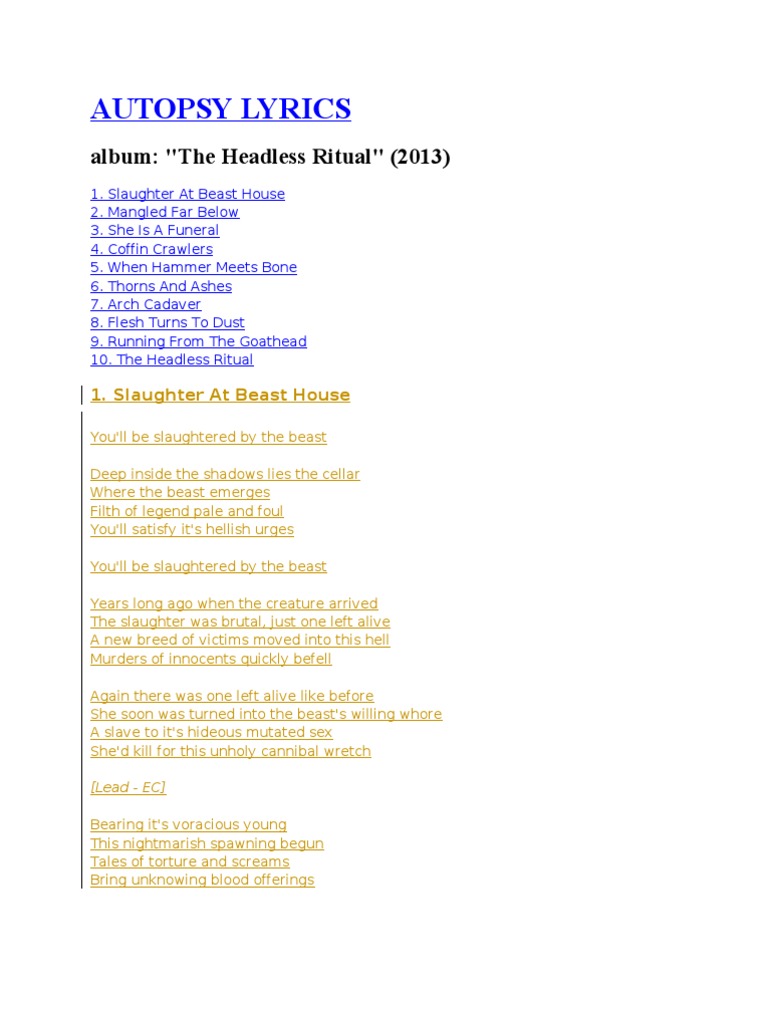 AUTOPSY LYRICS

album: "The Headless Ritual" (2013)

1. Slaughter At Beast House
2. Mangled Far Below
3. She Is A Funeral
4. Coffin Crawlers
5. When Hammer Meets Bone
6. Thorns And Ashes
7. Arch Cadaver
8. Flesh Turns To Dust
9. Running From The Goathead
10. The Headless Ritual

1. Slaughter At Beast House

You'll be slaughtered by the beast

Deep inside the shadows lies the cellar
Where the beast emerges
Filth of legend pale and foul
You'll satisfy it's hellish urges

You'll be slaughtered by the beast

Years long ago when the creature arrived
The slaughter was brutal, just one left alive
A new breed of victims moved into this hell
Murders of innocents quickly befell

Again there was one left alive like before
She soon was turned into the beast's willing whore
A slave to it's hideous mutated sex
She'd kill for this unholy cannibal wretch

[Lead - EC]

Bearing it's voracious young
This nightmarish spawning begun
Tales of torture and screams
Bring unknowing blood offerings